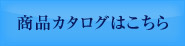 商品カタログはこちら